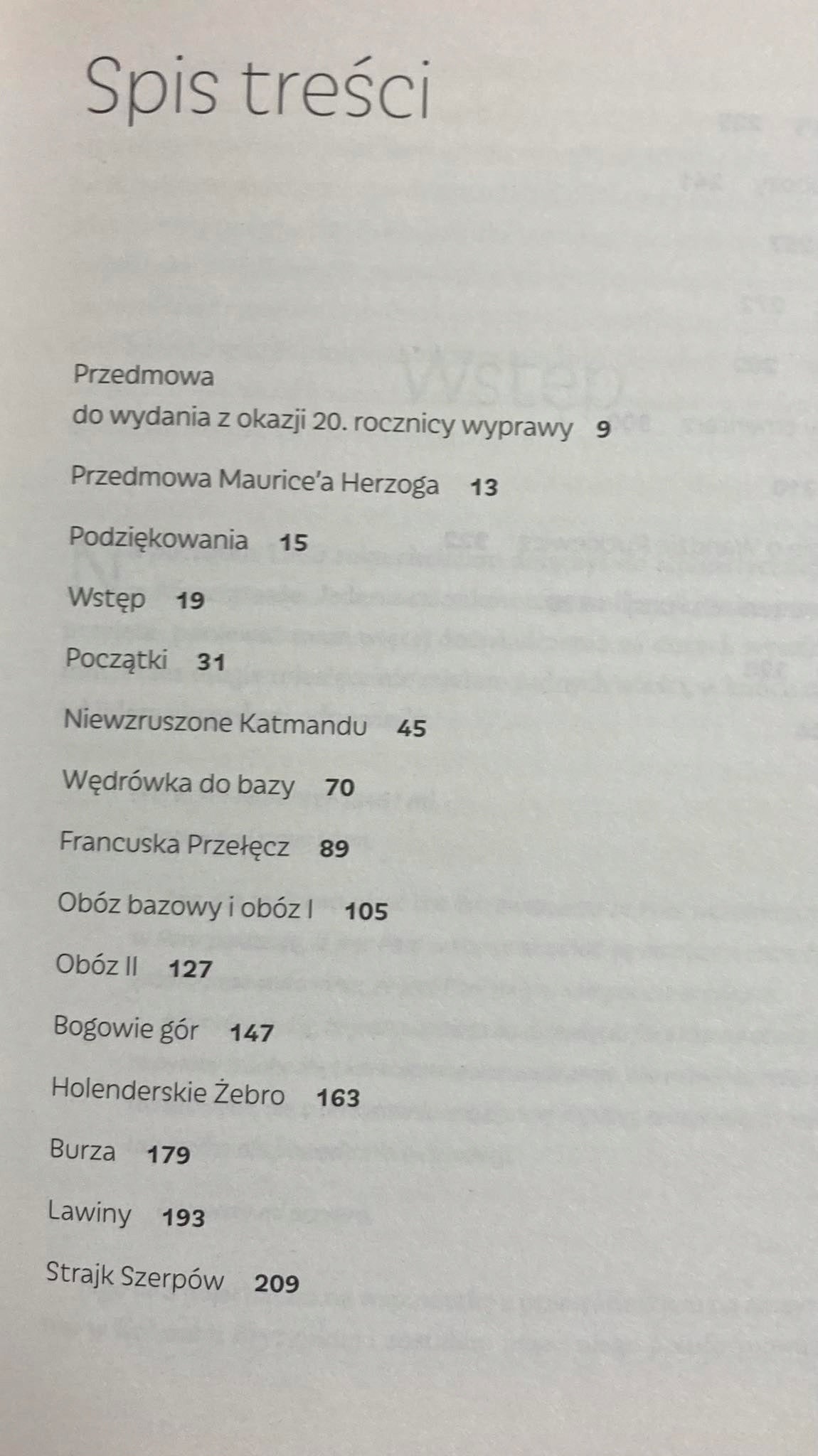 Spis treści

Przedmowa do wydania z okazji 20. rocznicy wyprawy 9

Przedmowa Maurice'a Herzoga 13

Podziękowania 15

Wstęp 19

Początki 31

Niewzruszone Katmandu 45

Wędrówka do bazy 70

Francuska Przełęcz 89

Obóz bazowy i obóz I 105

Obóz II 127

Bogowie gór 147

Holenderskie Żebro 163

Burza 179

Lawiny 193

Strajk Szerpów 209